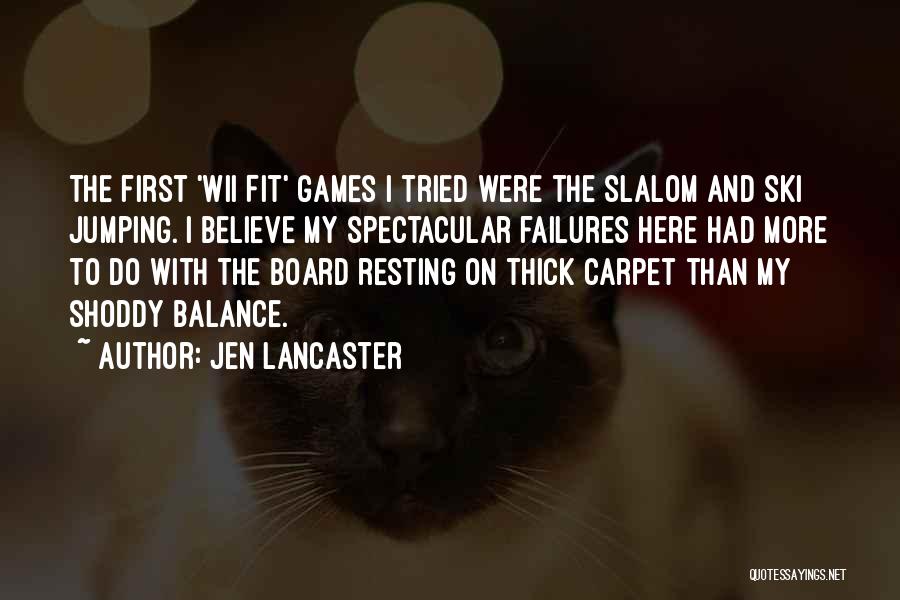 THE FIRST 'WII FIT' GAMES I TRIED WERE THE SLALOM AND SKI JUMPING. I BELIEVE MY SPECTACULAR FAILURES HERE HAD MORE TO DO WITH THE BOARD RESTING ON THICK CARPET THAN MY SHODDY BALANCE.

~ AUTHOR: JEN LANCASTER

QUOTESSAYINGS.NET